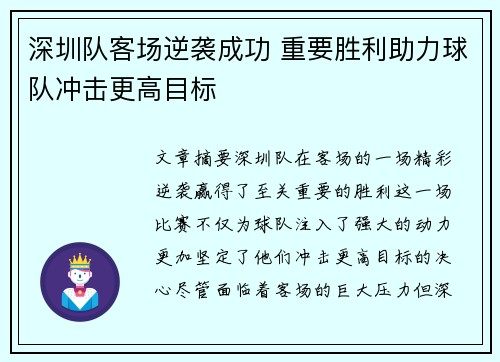 深圳队客场逆袭成功 重要胜利助力球队冲击更高目标

文章摘要深圳队在客场的一场精彩逆袭赢得了至关重要的胜利这一场比赛不仅为球队注入了强大的动力更加坚定了他们冲击更高目标的决心尽管面临着客场的巨大压力但深